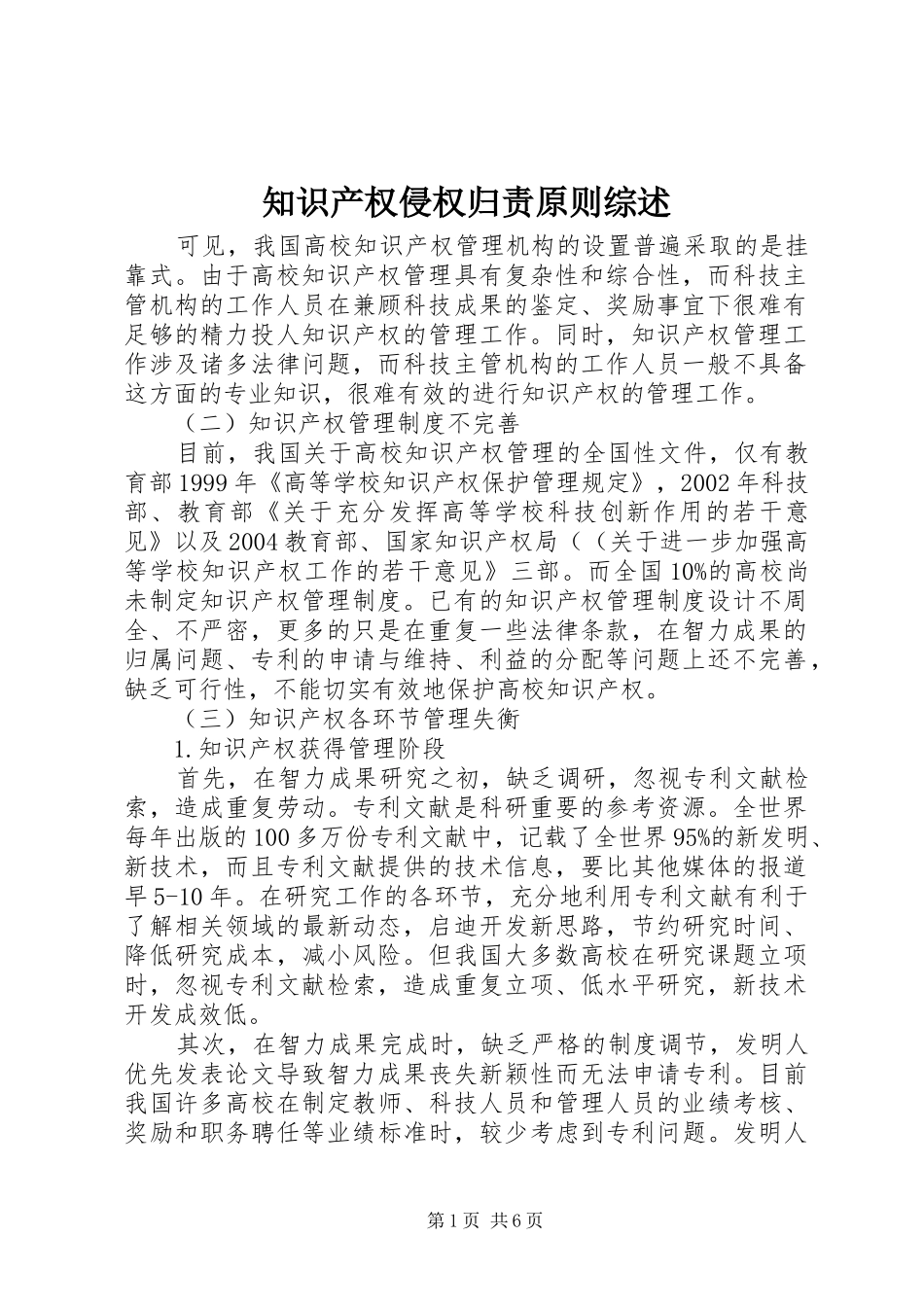 知识产权侵权归责原则综述

可见，我国高校知识产权管理机构的设置普遍采取的是挂靠式。由于高校知识产权管理具有复杂性和综合性，而科技主管机构的工作人员在兼顾科技成果的鉴定、奖励事宜下很难有足够的精力投人知识产权的管理工作。同时，知识产权管理工作涉及诸多法律问题，而科技主管机构的工作人员一般不具备这方面的专业知识，很难有效的进行知识产权的管理工作。

（二）知识产权管理制度不完善

目前，我国关于高校知识产权管理的全国性文件，仅有教育部1999年《高等学校知识产权保护管理规定》，2002年科技部、教育部《关于充分发挥高等学校科技创新作用的若干意见》以及2004教育部、国家知识产权局（（关于进一步加强高等学校知识产权工作的若干意见》三部。而全国10%的高校尚未制定知识产权管理制度。已有的知识产权管理制度设计不周全、不严密，更多的只是在重复一些法律条款，在智力成果的归属问题、专利的申请与维持、利益的分配等问题上还不完善，缺乏可行性，不能切实有效地保护高校知识产权。

（三）知识产权各环节管理失衡

1.知识产权获得管理阶段

首先，在智力成果研究之初，缺乏调研，忽视专利文献检索，造成重复劳动。专利文献是科研重要的参考资源。全世界每年出版的100多万份专利文献中，记载了全世界95%的新发明、新技术，而且专利文献提供的技术信息，要比其他媒体的报道早5-10年。在研究工作的各环节，充分地利用专利文献有利于了解相关领域的最新动态，启迪开发新思路，节约研究时间、降低研究成本，减小风险。但我国大多数高校在研究课题立项时，忽视专利文献检索，造成重复立项、低水平研究，新技术开发成效低。

其次，在智力成果完成时，缺乏严格的制度调节，发明人优先发表论文导致智力成果丧失新颖性而无法申请专利。目前我国许多高校在制定教师、科技人员和管理人员的业绩考核、奖励和职务聘任等业绩标准时，较少考虑到专利问题。发明人

第1页 共6页